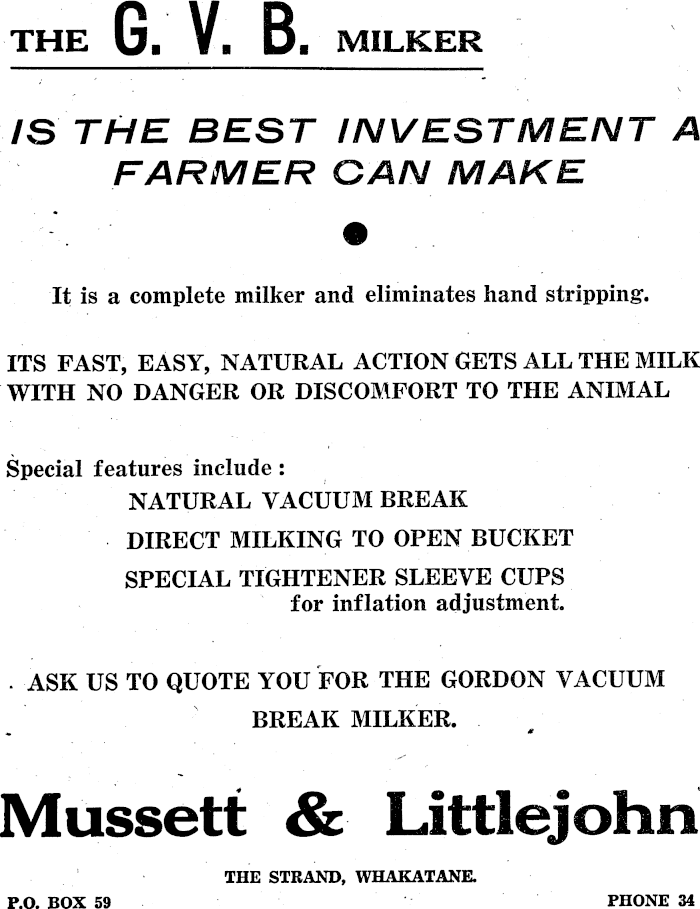 THE G. V. B. MILKER

IS THE BEST INVESTMENT A FARMER CAN MAKE

It is a complete milker and eliminates hand stripping.

ITS FAST, EASY, NATURAL ACTION GETS ALL THE MILK WITH NO DANGER OR DISCOMFORT TO THE ANIMAL

Special features include:

NATURAL VACUUM BREAK
DIRECT MILKING TO OPEN BUCKET
SPECIAL TIGHTENER SLEEVE CUPS
for inflation adjustment.

ASK US TO QUOTE YOU FOR THE GORDON VACUUM BREAK MILKER.

Mussett & Littlejohn

THE STRAND, WHAKATANE.

P.O. BOX 59

PHONE 34